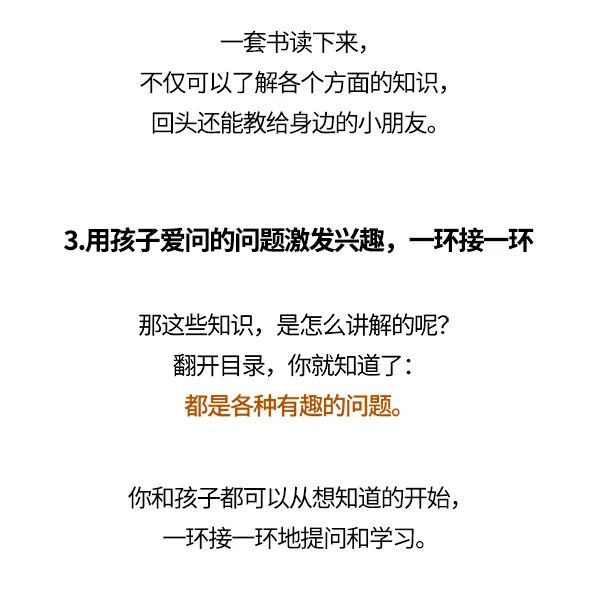 一套书读下来，
不仅可以了解各个方面的知识，
回头还能教给身边的小朋友。

3.用孩子爱问的问题激发兴趣，一环接一环

那这些知识，是怎么讲解的呢？
翻开目录，你就知道了：
都是各种有趣的问题。

你和孩子都可以从想知道的开始，
一环接一环地提问和学习。